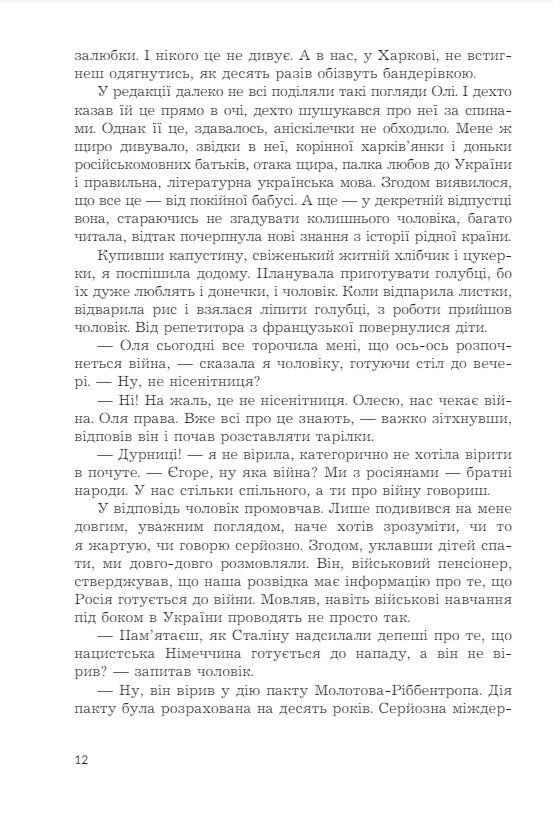 залюбки. І нікого це не дивує. А в нас, у Харкові, не встигнеш одягнутись, як десять разів обізвуть бандерівкою.

У редакції далеко не всі поділяли такі погляди Олі. І дехто казав їй це прямо в очі, дехто шушукався про неї за спинами. Однак її це, здавалось, аніскілечки не обходило. Мене ж щиро дивувало, звідки в неї, корінної харків'янки і доньки російськомовних батьків, отака щира, палка любов до України і правильна, літературна українська мова. Згодом виявилося, що все це — від покійної бабусі. А ще — у декретній відпустці вона, стараючись не згадувати колишнього чоловіка, багато читала, відтак почерпнула нові знання з історії рідної країни.

Купивши капустину, свіженький житній хлібчик і цукерки, я поспішила додому. Планувала приготувати голубці, бо їх дуже люблять і донечки, і чоловік. Коли відпарила листки, відварила рис і взялася ліпити голубці, з роботи прийшов чоловік. Від репетитора з французької повернулися діти.

— Оля сьогодні все торочила мені, що ось-ось розпочнеться війна, — сказала я чоловіку, готуючи стіл до вечері. — Ну, не нісенітниця?

— Ні! На жаль, це не нісенітниця. Олесю, нас чекає війна. Оля права. Вже всі про це знають, — важко зітхнувши, відповів він і почав розставляти тарілки.

— Дурниці! — я не вірила, категорично не хотіла вірити в почуте. — Єгоре, ну яка війна? Ми з росіянами — братні народи. У нас стільки спільного, а ти про війну говориш.

У відповідь чоловік промовчав. Лише подивився на мене довгим, уважним поглядом, наче хотів зрозуміти, чи то я жартую, чи говорю серйозно. Згодом, уклавши дітей спати, ми довго-довго розмовляли. Він, військовий пенсіонер, стверджував, що наша розвідка має інформацію про те, що Росія готується до війни. Мовляв, навіть військові навчання під боком в України проводять не просто так.

— Пам'ятаєш, як Сталіну надсилали депеші про те, що нацистська Німеччина готується до нападу, а він не вірив? — запитав чоловік.

— Ну, він вірив у дію пакту Молотова-Ріббентропа. Дія пакту була розрахована на десять років. Серйозна міждер-

12